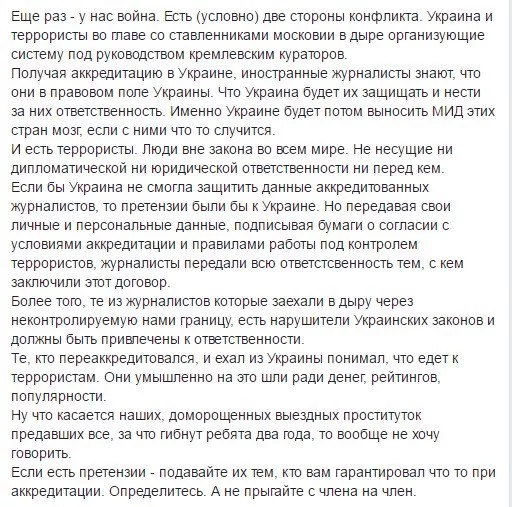 Еще раз - у нас война. Есть (условно) две стороны конфликта. Украина и террористы во главе со ставленниками московии в дыре организующие систему под руководством кремлевским кураторов.
Получая аккредитацию в Украине, иностранные журналисты знают, что они в правовом поле Украины. Что Украина будет их защищать и нести за них ответственность. Именно Украине будет потом выносить МИД этих стран мозг, если с ними что то случится.
И есть террористы. Люди вне закона во всем мире. Не несущие ни дипломатической ни юридической ответственности ни перед кем.
Если бы Украина не смогла защитить данные аккредитованных журналистов, то претензии были бы к Украине. Но передавая свои личные и персональные данные, подписывая бумаги о согласии с условиями аккредитации и правилами работы под контролем террористов, журналисты передали всю ответстсвенность тем, с кем заключили этот договор.
Более того, те из журналистов которые заехали в дыру через неконтролируемую нами границу, есть нарушители Украинских законов и должны быть привлечены к ответственности.
Те, кто переаккредитовался, и ехал из Украины понимал, что едет к террористам. Они умышленно на это шли ради денег, рейтингов, популярности.
Ну что касается наших, доморощенных выездных проституток предавших все, за что гибнут ребята два года, то вообще не хочу говорить.
Если есть претензии - подавайте их тем, кто вам гарантировал что то при аккредитации. Определитесь. А не прыгайте с члена на член.